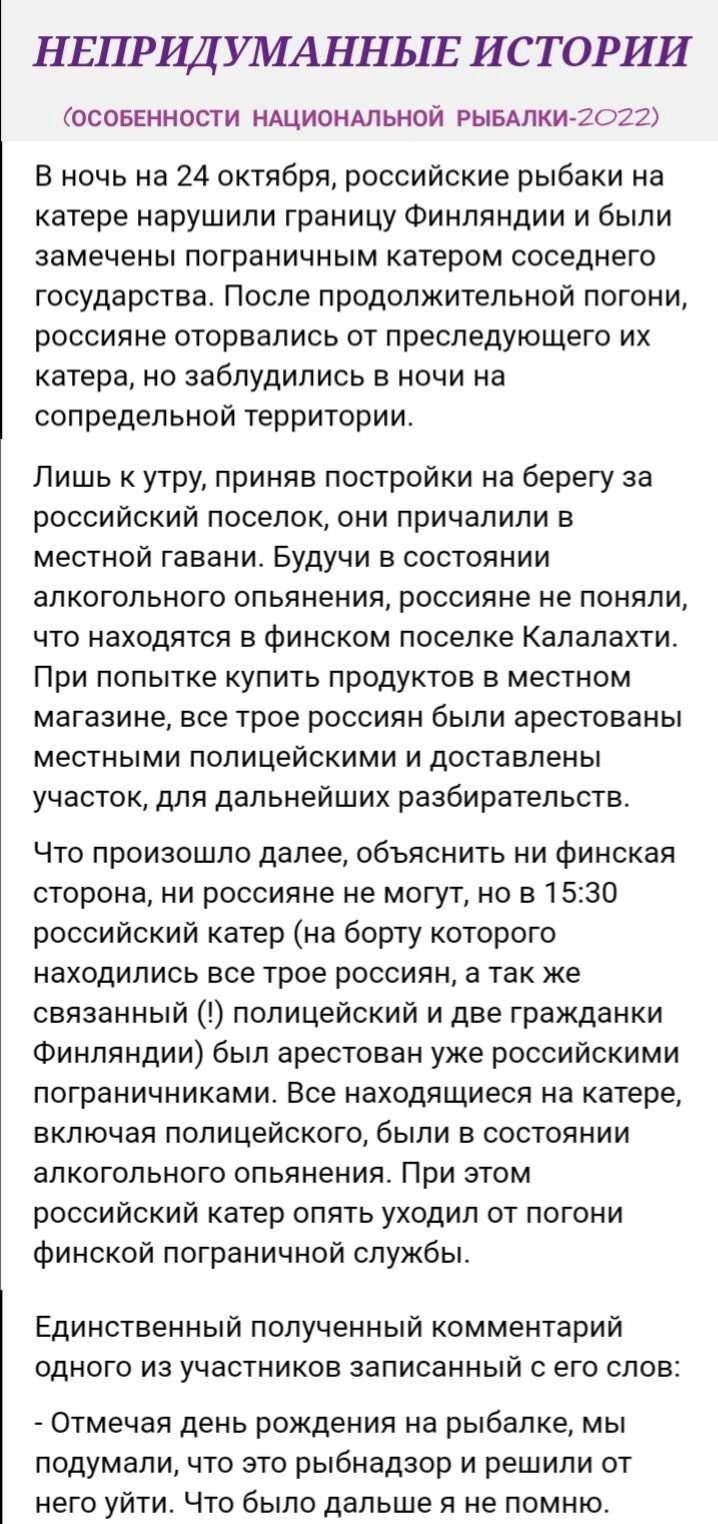 НЕПРИДУМАННЫЕ ИСТОРИИ

(ОСОБЕННОСТИ НАЦИОНАЛЬНОЙ РЫБАЛКИ-2022)

В ночь на 24 октября, российские рыбаки на катере нарушили границу Финляндии и были замечены пограничным катером соседнего государства. После продолжительной погони, россияне оторвались от преследующего их катера, но заблудились в ночи на сопредельной территории.

Лишь к утру, приняв постройки на берегу за российский поселок, они причалили в местной гавани. Будучи в состоянии алкогольного опьянения, россияне не поняли, что находятся в финском поселке Калалахти. При попытке купить продуктов в местном магазине, все трое россиян были арестованы местными полицейскими и доставлены участок, для дальнейших разбирательств.

Что произошло далее, объяснить ни финская сторона, ни россияне не могут, но в 15:30 российский катер (на борту которого находились все трое россиян, а так же связанный (!) полицейский и две гражданки Финляндии) был арестован уже российскими пограничниками. Все находящиеся на катере, включая полицейского, были в состоянии алкогольного опьянения. При этом российский катер опять уходил от погони финской пограничной службы.

Единственный полученный комментарий одного из участников записанный с его слов:

- Отмечая день рождения на рыбалке, мы подумали, что это рыбнадзор и решили от него уйти. Что было дальше я не помню.